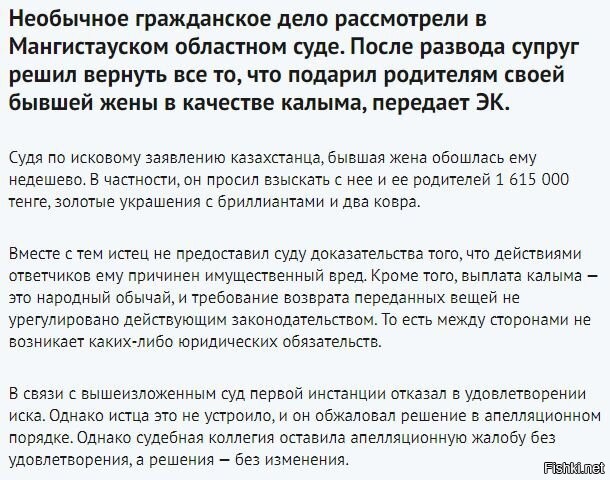 Необычное гражданское дело рассмотрели в Мангистауском областном суде. После развода супруг решил вернуть все то, что подарил родителям своей бывшей жены в качестве калыма, передает ЭК.

Судя по исковому заявлению казахстанца, бывшая жена обошлась ему недешево. В частности, он просил взыскать с нее и ее родителей 1 615 000 тенге, золотые украшения с бриллиантами и два ковра.

Вместе с тем истец не предоставил суду доказательства того, что действиями ответчиков ему причинен имущественный вред. Кроме того, выплата калыма — это народный обычай, и требование возврата переданных вещей не урегулировано действующим законодательством. То есть между сторонами не возникает каких-либо юридических обязательств.

В связи с вышеизложенным суд первой инстанции отказал в удовлетворении иска. Однако истца это не устроило, и он обжаловал решение в апелляционном порядке. Однако судебная коллегия оставила апелляционную жалобу без удовлетворения, а решения — без изменения.

Fishki.net